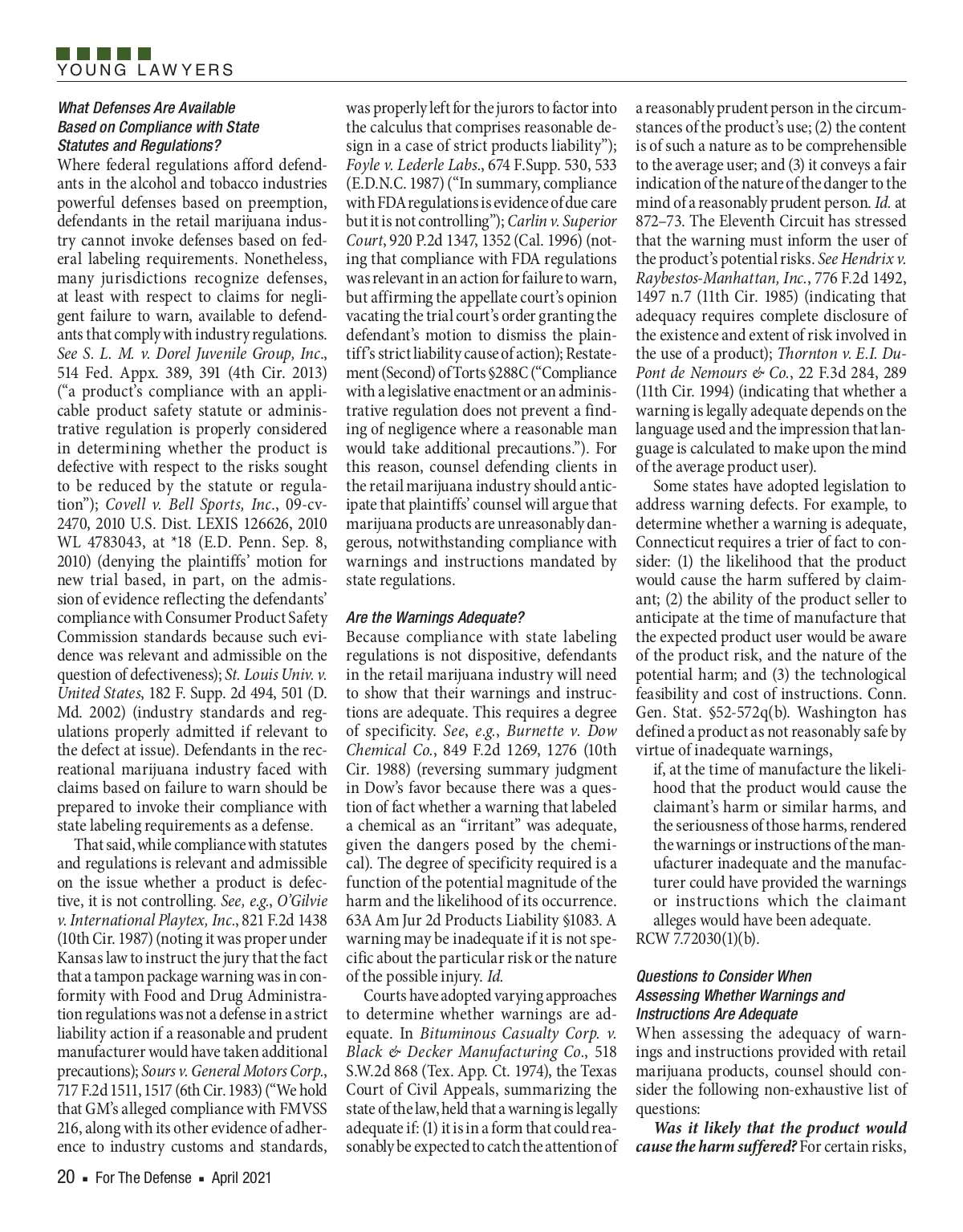 YOUNG LAWYERS

What Defenses Are Available Based on Compliance with State Statutes and Regulations?
Where federal regulations afford defendants in the alcohol and tobacco industries powerful defenses based on preemption, defendants in the retail marijuana industry cannot invoke defenses based on federal labeling requirements. Nonetheless, many jurisdictions recognize defenses, at least with respect to claims for negligent failure to warn, available to defendants that comply with industry regulations. See S. L. M. v. Dorel Juvenile Group, Inc., 514 Fed. Appx. 389, 391 (4th Cir. 2013) ("a product's compliance with an applicable product safety statute or administrative regulation is properly considered in determining whether the product is defective with respect to the risks sought to be reduced by the statute or regulation"); Covell v. Bell Sports, Inc., 09-cv-2470, 2010 U.S. Dist. LEXIS 126626, 2010 WL 4783043, at *18 (E.D. Penn. Sep. 8, 2010) (denying the plaintiffs' motion for new trial based, in part, on the admission of evidence reflecting the defendants' compliance with Consumer Product Safety Commission standards because such evidence was relevant and admissible on the question of defectiveness); St. Louis Univ. v. United States, 182 F. Supp. 2d 494, 501 (D. Md. 2002) (industry standards and regulations properly admitted if relevant to the defect at issue). Defendants in the recreational marijuana industry faced with claims based on failure to warn should be prepared to invoke their compliance with state labeling requirements as a defense.

That said, while compliance with statutes and regulations is relevant and admissible on the issue whether a product is defective, it is not controlling. See, e.g., O'Gilvie v. International Playtex, Inc., 821 F.2d 1438 (10th Cir. 1987) (noting it was proper under Kansas law to instruct the jury that the fact that a tampon package warning was in conformity with Food and Drug Administration regulations was not a defense in a strict liability action if a reasonable and prudent manufacturer would have taken additional precautions); Sours v. General Motors Corp., 717 F.2d 1511, 1517 (6th Cir. 1983) ("We hold that GM's alleged compliance with FMVSS 216, along with its other evidence of adherence to industry customs and standards, was properly left for the jurors to factor into the calculus that comprises reasonable design in a case of strict products liability"); Foyle v. Lederle Labs., 674 F.Supp. 530, 533 (E.D.N.C. 1987) ("In summary, compliance with FDA regulations is evidence of due care but it is not controlling"); Carlin v. Superior Court, 920 P.2d 1347, 1352 (Cal. 1996) (noting that compliance with FDA regulations was relevant in an action for failure to warn, but affirming the appellate court's opinion vacating the trial court's order granting the defendant's motion to dismiss the plaintiff's strict liability cause of action); Restatement (Second) of Torts §288C ("Compliance with a legislative enactment or an administrative regulation does not prevent a finding of negligence where a reasonable man would take additional precautions."). For this reason, counsel defending clients in the retail marijuana industry should anticipate that plaintiffs' counsel will argue that marijuana products are unreasonably dangerous, notwithstanding compliance with warnings and instructions mandated by state regulations.

Are the Warnings Adequate?
Because compliance with state labeling regulations is not dispositive, defendants in the retail marijuana industry will need to show that their warnings and instructions are adequate. This requires a degree of specificity. See, e.g., Burnette v. Dow Chemical Co., 849 F.2d 1269, 1276 (10th Cir. 1988) (reversing summary judgment in Dow's favor because there was a question of fact whether a warning that labeled a chemical as an "irritant" was adequate, given the dangers posed by the chemical). The degree of specificity required is a function of the potential magnitude of the harm and the likelihood of its occurrence. 63A Am Jur 2d Products Liability §1083. A warning may be inadequate if it is not specific about the particular risk or the nature of the possible injury. Id.

Courts have adopted varying approaches to determine whether warnings are adequate. In Bituminous Casualty Corp. v. Black & Decker Manufacturing Co., 518 S.W.2d 868 (Tex. App. Ct. 1974), the Texas Court of Civil Appeals, summarizing the state of the law, held that a warning is legally adequate if: (1) it is in a form that could reasonably be expected to catch the attention of a reasonably prudent person in the circumstances of the product's use; (2) the content is of such a nature as to be comprehensible to the average user; and (3) it conveys a fair indication of the nature of the danger to the mind of a reasonably prudent person. Id. at 872–73. The Eleventh Circuit has stressed that the warning must inform the user of the product's potential risks. See Hendrix v. Raybestos-Manhattan, Inc., 776 F.2d 1492, 1497 n.7 (11th Cir. 1985) (indicating that adequacy requires complete disclosure of the existence and extent of risk involved in the use of a product); Thornton v. E.I. DuPont de Nemours & Co., 22 F.3d 284, 289 (11th Cir. 1994) (indicating that whether a warning is legally adequate depends on the language used and the impression that language is calculated to make upon the mind of the average product user).

Some states have adopted legislation to address warning defects. For example, to determine whether a warning is adequate, Connecticut requires a trier of fact to consider: (1) the likelihood that the product would cause the harm suffered by claimant; (2) the ability of the product seller to anticipate at the time of manufacture that the expected product user would be aware of the product risk, and the nature of the potential harm; and (3) the technological feasibility and cost of instructions. Conn. Gen. Stat. §52-572q(b). Washington has defined a product as not reasonably safe by virtue of inadequate warnings,

if, at the time of manufacture the likelihood that the product would cause the claimant's harm or similar harms, and the seriousness of those harms, rendered the warnings or instructions of the manufacturer inadequate and the manufacturer could have provided the warnings or instructions which the claimant alleges would have been adequate.
RCW 7.72030(1)(b).

Questions to Consider When Assessing Whether Warnings and Instructions Are Adequate
When assessing the adequacy of warnings and instructions provided with retail marijuana products, counsel should consider the following non-exhaustive list of questions:

Was it likely that the product would cause the harm suffered? For certain risks,

20 ▪ For The Defense ▪ April 2021